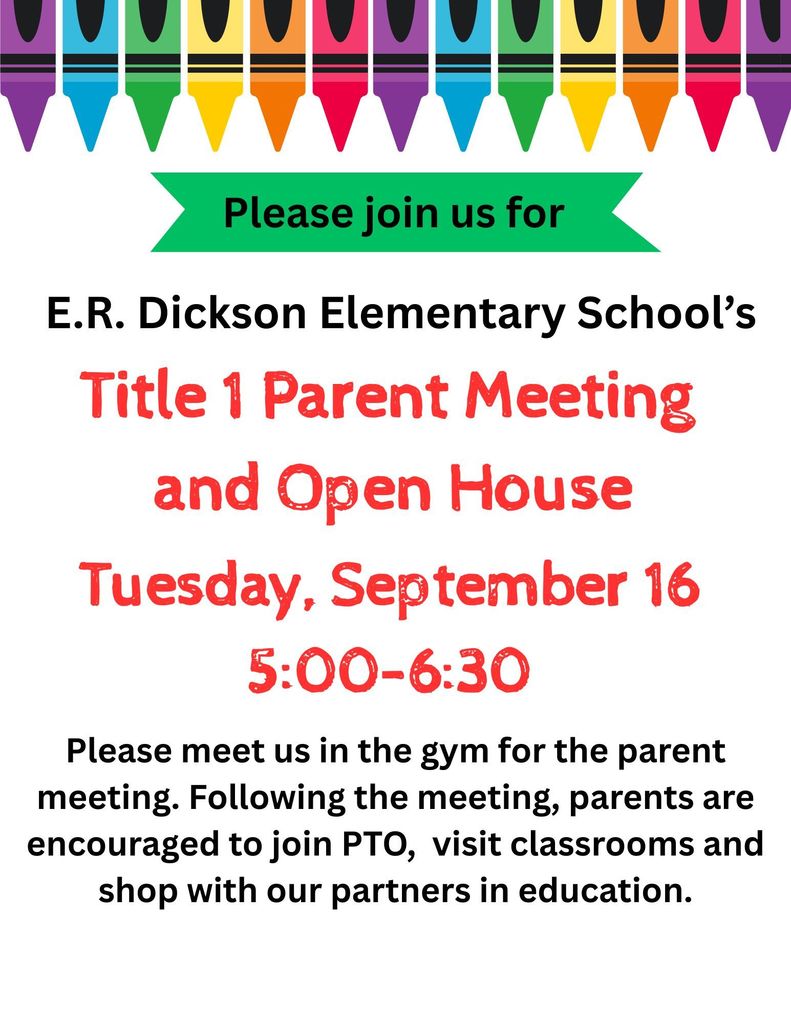 Please join us for

E.R. Dickson Elementary School's

Title 1 Parent Meeting and Open House

Tuesday, September 16
5:00-6:30

Please meet us in the gym for the parent meeting. Following the meeting, parents are encouraged to join PTO, visit classrooms and shop with our partners in education.